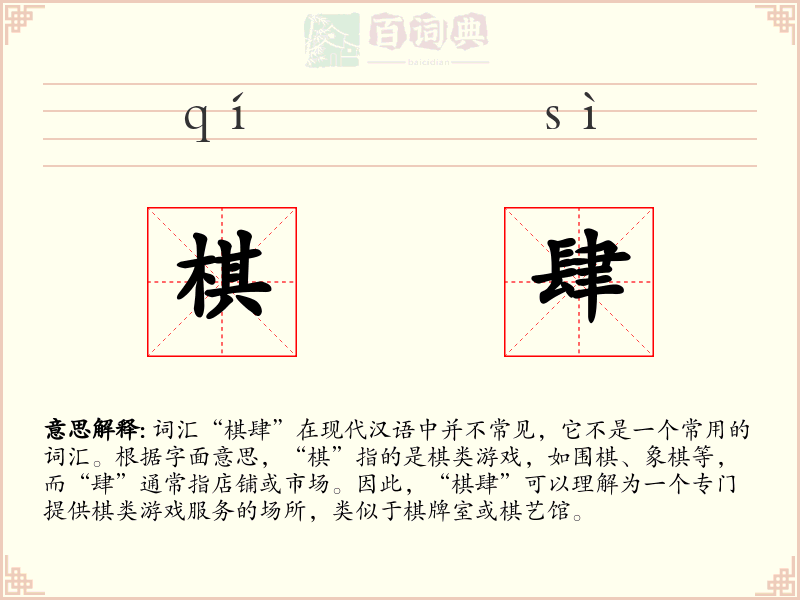 百词典
baicidian

qí sì

棋 肆

意思解释: 词汇“棋肆”在现代汉语中并不常见，它不是一个常用的词汇。根据字面意思，“棋”指的是棋类游戏，如围棋、象棋等，而“肆”通常指店铺或市场。因此，“棋肆”可以理解为一个专门提供棋类游戏服务的场所，类似于棋牌室或棋艺馆。